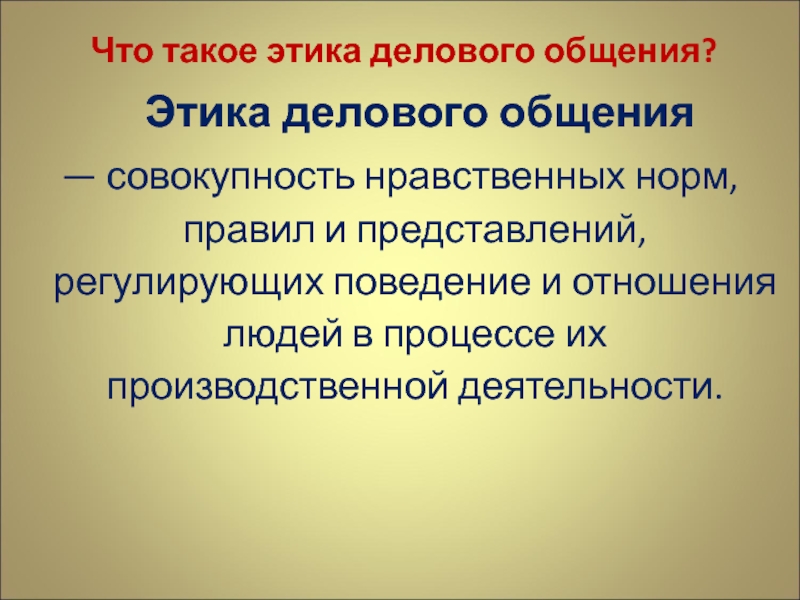 Что такое этика делового общения?

Этика делового общения

— совокупность нравственных норм, правил и представлений, регулирующих поведение и отношения людей в процессе их производственной деятельности.